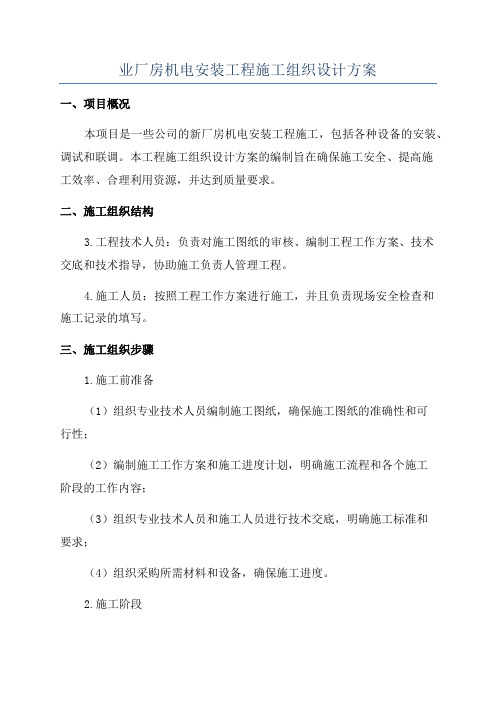 业厂房机电安装工程施工组织设计方案

一、项目概况

本项目是一些公司的新厂房机电安装工程施工，包括各种设备的安装、调试和联调。本工程施工组织设计方案的编制旨在确保施工安全、提高施工效率、合理利用资源，并达到质量要求。

二、施工组织结构

3.工程技术人员：负责对施工图纸的审核、编制工程工作方案、技术交底和技术指导，协助施工负责人管理工程。

4.施工人员：按照工程工作方案进行施工，并且负责现场安全检查和施工记录的填写。

三、施工组织步骤

1.施工前准备

（1）组织专业技术人员编制施工图纸，确保施工图纸的准确性和可行性；

（2）编制施工工作方案和施工进度计划，明确施工流程和各个施工阶段的工作内容；

（3）组织专业技术人员和施工人员进行技术交底，明确施工标准和要求；

（4）组织采购所需材料和设备，确保施工进度。

2.施工阶段